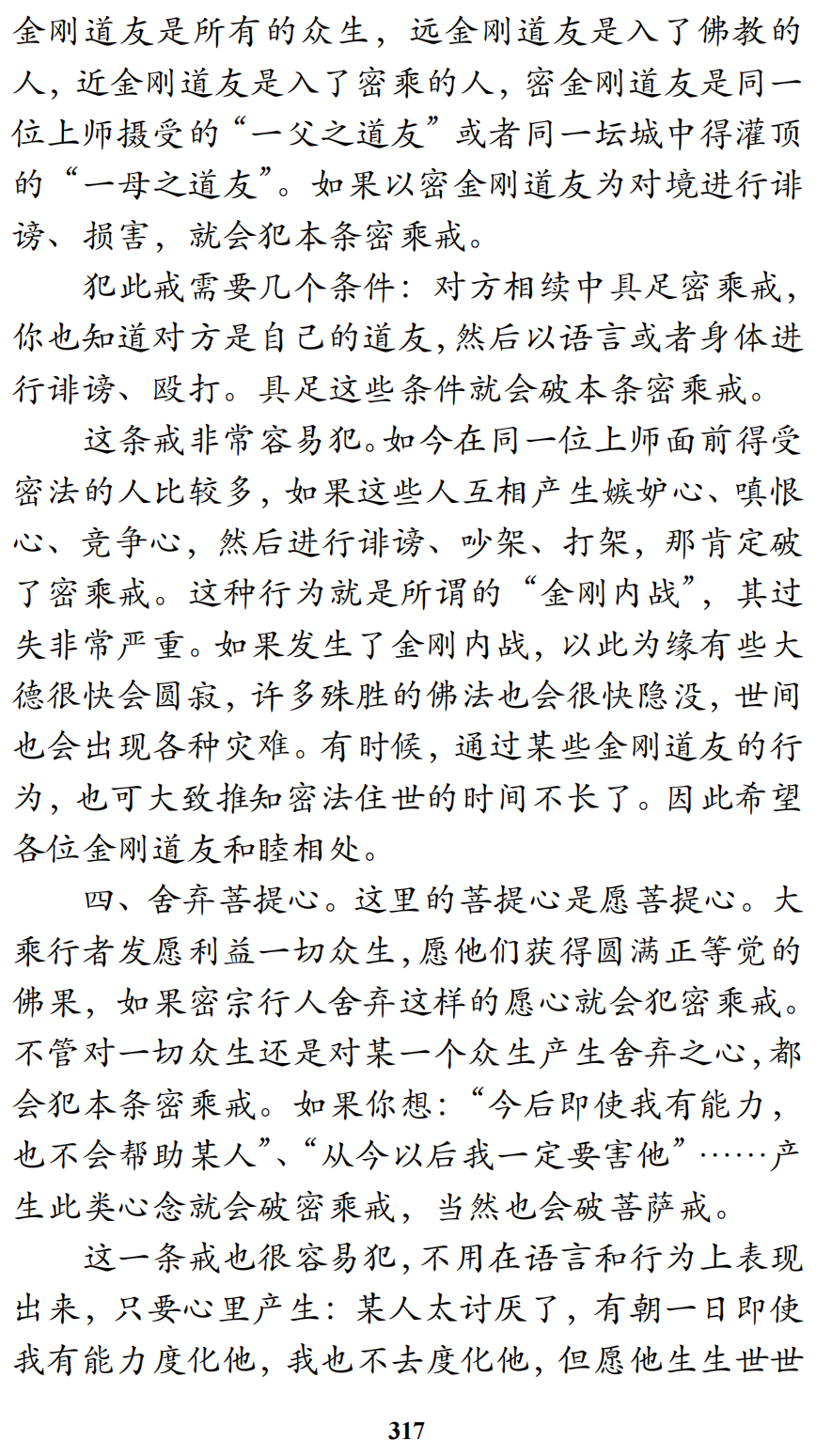 金刚道友是所有的众生，远金刚道友是入了佛教的人，近金刚道友是入了密乘的人，密金刚道友是同一位上师摄受的“一父之道友”或者同一坛城中得灌顶的“一母之道友”。如果以密金刚道友为对境进行诽谤、损害，就会犯本条密乘戒。

犯此戒需要几个条件：对方相续中具足密乘戒，你也知道对方是自己的道友，然后以语言或者身体进行诽谤、殴打。具足这些条件就会破本条密乘戒。

这条戒非常容易犯。如今在同一位上师面前得受密法的人比较多，如果这些人互相产生嫉妒心、嗔恨心、竞争心，然后进行诽谤、吵架、打架，那肯定破了密乘戒。这种行为就是所谓的“金刚内战”，其过失非常严重。如果发生了金刚内战，以此为缘有些大德很快会圆寂，许多殊胜的佛法也会很快隐没，世间也会出现各种灾难。有时候，通过某些金刚道友的行为，也可大致推知密法住世的时间不长了。因此希望各位金刚道友和睦相处。

四、舍弃菩提心。这里的菩提心是愿菩提心。大乘行者发愿利益一切众生，愿他们获得圆满正等觉的佛果，如果密宗行人舍弃这样的愿心就会犯密乘戒。不管对一切众生还是对某一个众生产生舍弃之心，都会犯本条密乘戒。如果你想：“今后即使我有能力，也不会帮助某人”、“从今以后我一定要害他”……产生此类心念就会破密乘戒，当然也会破菩萨戒。

这一条戒也很容易犯，不用在语言和行为上表现出来，只要心里产生：某人太讨厌了，有朝一日即使我有能力度化他，我也不去度化他，但愿他生生世世

317